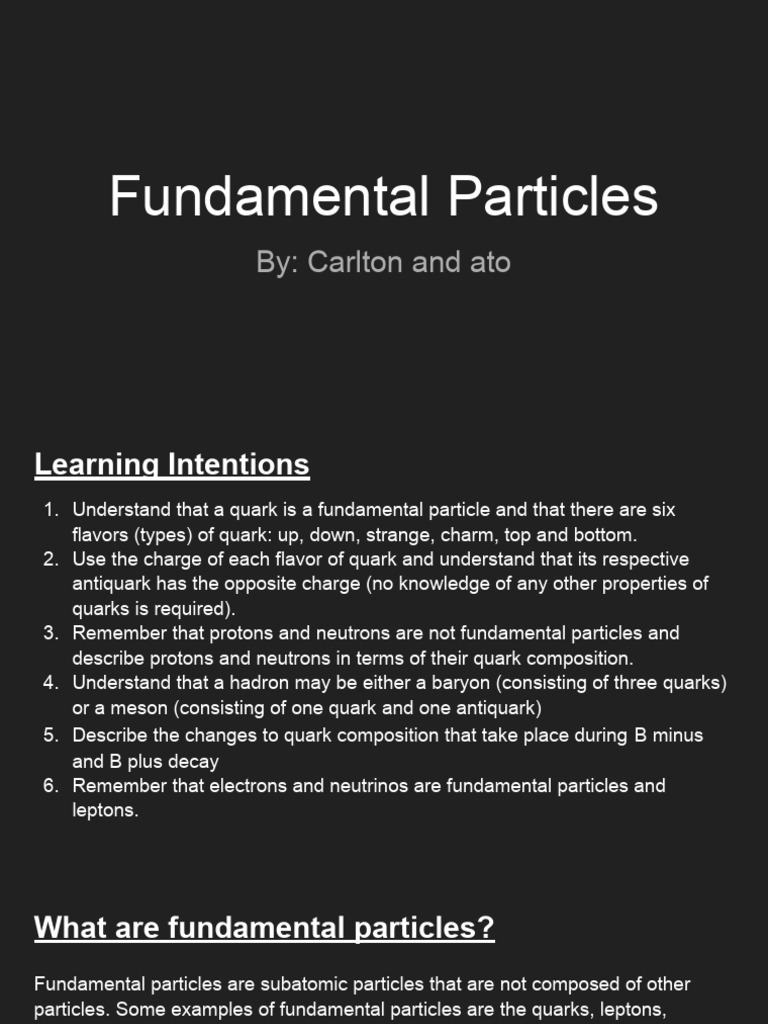 Fundamental Particles

By: Carlton and ato

Learning Intentions

1. Understand that a quark is a fundamental particle and that there are six flavors (types) of quark: up, down, strange, charm, top and bottom.
2. Use the charge of each flavor of quark and understand that its respective antiquark has the opposite charge (no knowledge of any other properties of quarks is required).
3. Remember that protons and neutrons are not fundamental particles and describe protons and neutrons in terms of their quark composition.
4. Understand that a hadron may be either a baryon (consisting of three quarks) or a meson (consisting of one quark and one antiquark)
5. Describe the changes to quark composition that take place during B minus and B plus decay
6. Remember that electrons and neutrinos are fundamental particles and leptons.

What are fundamental particles?

Fundamental particles are subatomic particles that are not composed of other particles. Some examples of fundamental particles are the quarks, leptons,